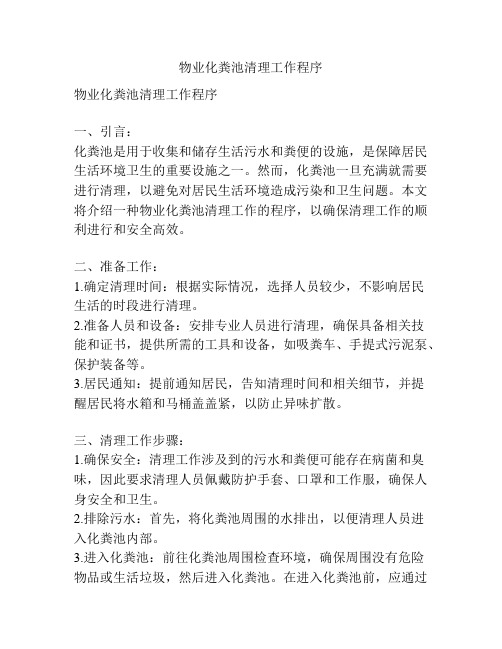 物业化粪池清理工作程序

物业化粪池清理工作程序

一、引言：
化粪池是用于收集和储存生活污水和粪便的设施，是保障居民生活环境卫生的重要设施之一。然而，化粪池一旦充满就需要进行清理，以避免对居民生活环境造成污染和卫生问题。本文将介绍一种物业化粪池清理工作的程序，以确保清理工作的顺利进行和安全高效。

二、准备工作：
1.确定清理时间：根据实际情况，选择人员较少，不影响居民生活的时段进行清理。
2.准备人员和设备：安排专业人员进行清理，确保具备相关技能和证书，提供所需的工具和设备，如吸粪车、手提式污泥泵、保护装备等。
3.居民通知：提前通知居民，告知清理时间和相关细节，并提醒居民将水箱和马桶盖盖紧，以防止异味扩散。

三、清理工作步骤：
1.确保安全：清理工作涉及到的污水和粪便可能存在病菌和臭味，因此要求清理人员佩戴防护手套、口罩和工作服，确保人身安全和卫生。
2.排除污水：首先，将化粪池周围的水排出，以便清理人员进入化粪池内部。
3.进入化粪池：前往化粪池周围检查环境，确保周围没有危险物品或生活垃圾，然后进入化粪池。在进入化粪池前，应通过